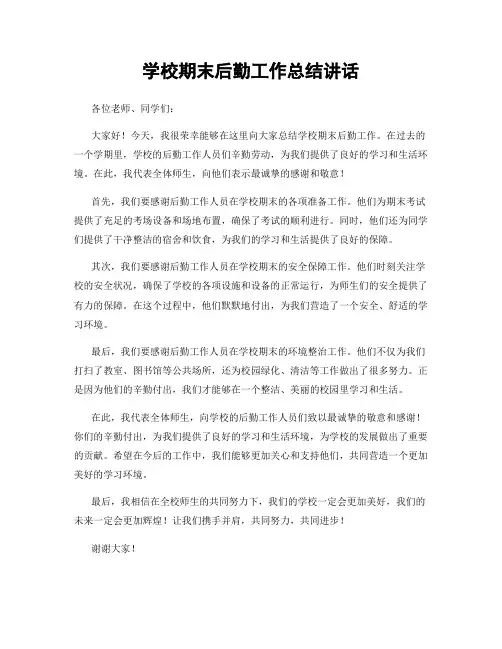 学校期末后勤工作总结讲话

各位老师、同学们：

大家好！今天，我很荣幸能够在这里向大家总结学校期末后勤工作。在过去的一个学期里，学校的后勤工作人员们辛勤劳动，为我们提供了良好的学习和生活环境。在此，我代表全体师生，向他们表示最诚挚的感谢和敬意！

首先，我们要感谢后勤工作人员在学校期末的各项准备工作。他们为期末考试提供了充足的考场设备和场地布置，确保了考试的顺利进行。同时，他们还为同学们提供了干净整洁的宿舍和饮食，为我们的学习和生活提供了良好的保障。

其次，我们要感谢后勤工作人员在学校期末的安全保障工作。他们时刻关注学校的安全状况，确保了学校的各项设施和设备的正常运行，为师生们的安全提供了有力的保障。在这个过程中，他们默默地付出，为我们营造了一个安全、舒适的学习环境。

最后，我们要感谢后勤工作人员在学校期末的环境整治工作。他们不仅为我们打扫了教室、图书馆等公共场所，还为校园绿化、清洁等工作做出了很多努力。正是因为他们的辛勤付出，我们才能够在一个整洁、美丽的校园里学习和生活。

在此，我代表全体师生，向学校的后勤工作人员们致以最诚挚的敬意和感谢！你们的辛勤付出，为我们提供了良好的学习和生活环境，为学校的发展做出了重要的贡献。希望在今后的工作中，我们能够更加关心和支持他们，共同营造一个更加美好的学习环境。

最后，我相信在全校师生的共同努力下，我们的学校一定会更加美好，我们的未来一定会更加辉煌！让我们携手并肩，共同努力，共同进步！

谢谢大家！